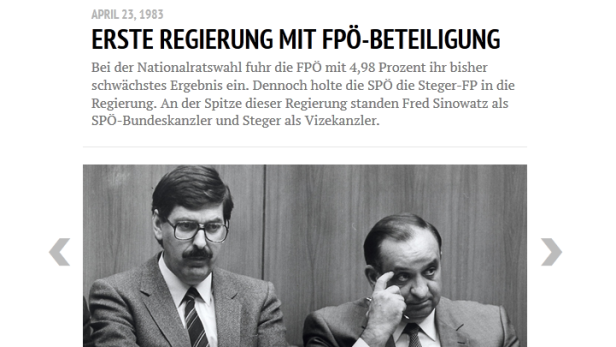 APRIL 23, 1983

ERSTE REGIERUNG MIT FPÖ-BETEILIGUNG

Bei der Nationalratswahl fuhr die FPÖ mit 4,98 Prozent ihr bisher schwächstes Ergebnis ein. Dennoch holte die SPÖ die Steger-FP in die Regierung. An der Spitze dieser Regierung standen Fred Sinowatz als SPÖ-Bundeskanzler und Steger als Vizekanzler.